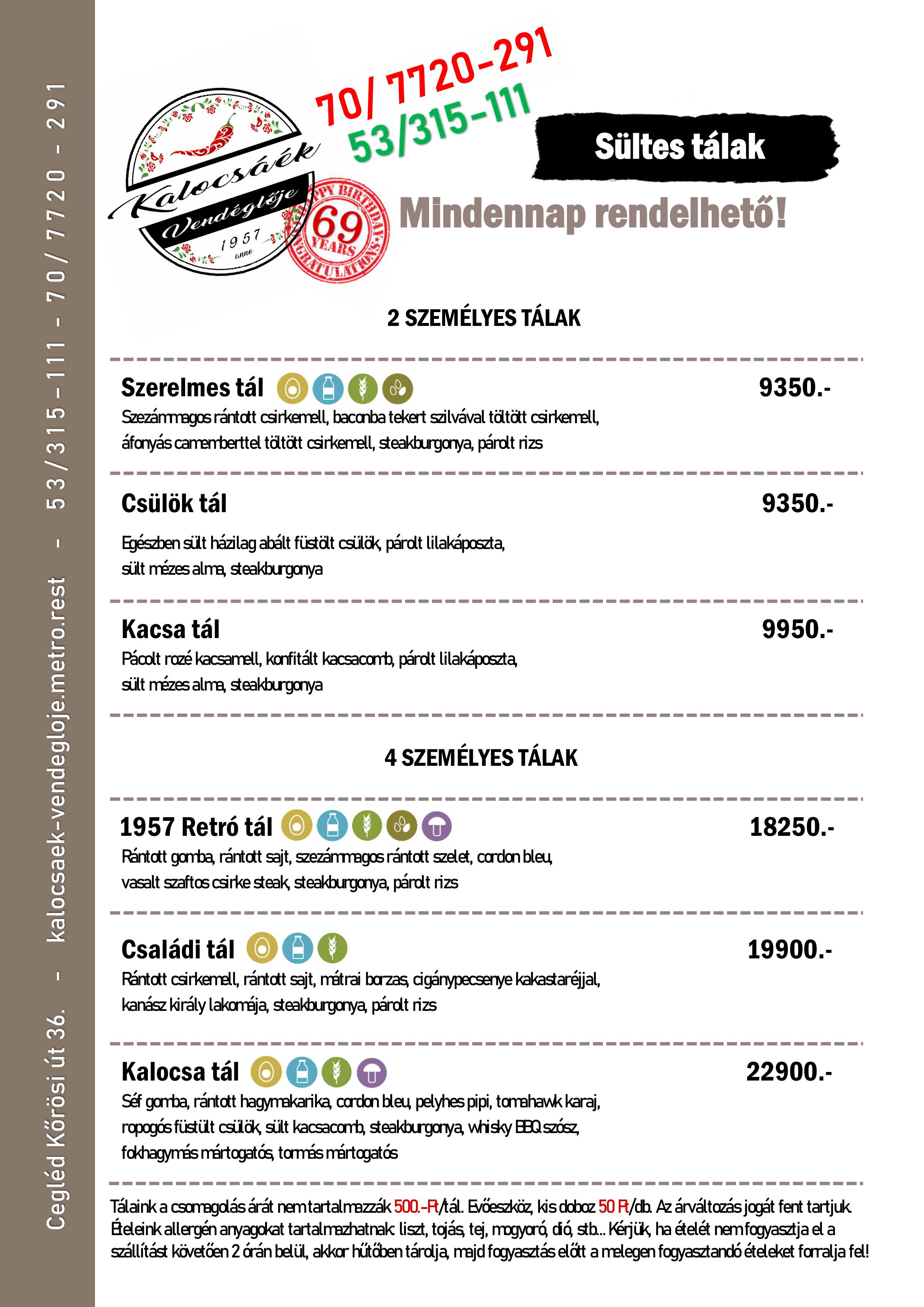 Cegléd Kőrösi út 36. - kalocsaek-vendegloje.metro.rest - 53/315-111 - 70/7720 - 291

Kalocsáék Vendéglője 1957 anno

HAPPY BIRTHDAY 69 YEARS CONGRATULATIONS

70/ 7720-291
53/315-111

Sültes tálak

Mindennap rendelhető!

2 SZEMÉLYES TÁLAK

Szerelmes tál 9350.-
Szezámmagos rántott csirkemell, baconba tekert szilvával töltött csirkemell, áfonyás camemberttel töltött csirkemell, steakburgonya, párolt rizs

Csülök tál 9350.-
Egészben sült házilag abált füstölt csülök, párolt lilakáposzta, sült mézes alma, steakburgonya

Kacsa tál 9950.-
Pácolt rozé kacsamell, konfitált kacsacomb, párolt lilakáposzta, sült mézes alma, steakburgonya

4 SZEMÉLYES TÁLAK

1957 Retró tál 18250.-
Rántott gomba, rántott sajt, szezámmagos rántott szelet, cordon bleu, vasalt szaftos csirke steak, steakburgonya, párolt rizs

Családi tál 19900.-
Rántott csirkemell, rántott sajt, mátrai borzas, cigánypecsenye kakastaréjjal, kanász király lakomája, steakburgonya, párolt rizs

Kalocsa tál 22900.-
Séf gomba, rántott hagymakarika, cordon bleu, pelyhes pipi, tomahawk karaj, ropogós füstült csülök, sült kacsacomb, steakburgonya, whisky BBQ szósz, fokhagymás mártogatós, tormás mártogatós

Tálaink a csomagolás árát nem tartalmazzák 500.-Ft/tál. Evőeszköz, kis doboz 50 Ft/db. Az árváltozás jogát fent tartjuk. Ételeink allergén anyagokat tartalmazhatnak: liszt, tojás, tej, mogyoró, dió, stb... Kérjük, ha ételét nem fogyasztja el a szállítást követően 2 órán belül, akkor hűtőben tárolja, majd fogyasztás előtt a melegen fogyasztandó ételeket forralja fel!